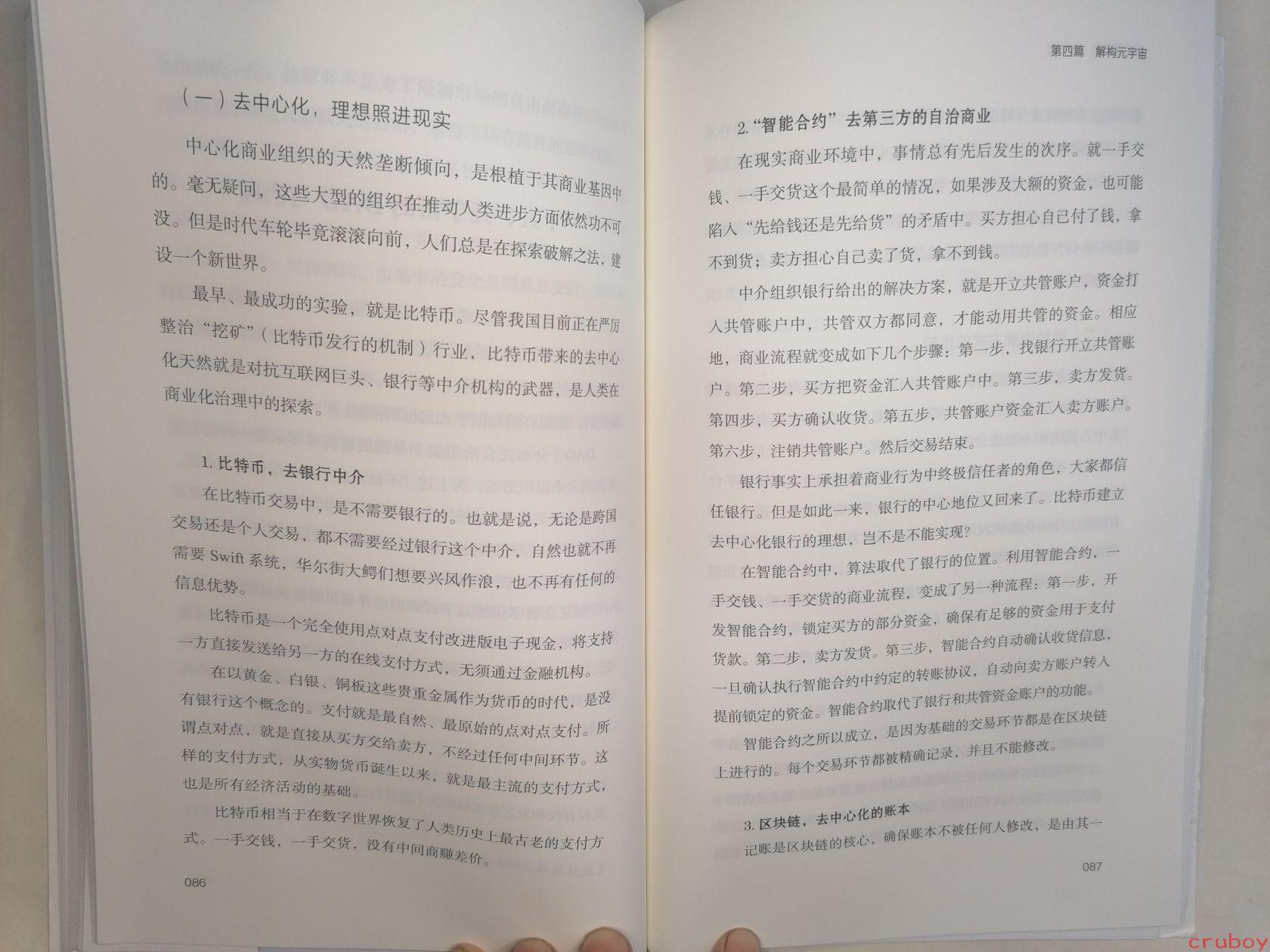 （一）去中心化，理想照进现实

中心化商业组织的天然垄断倾向，是根植于其商业基因中的。毫无疑问，这些大型的组织在推动人类进步方面依然功不可没。但是时代车轮毕竟滚滚向前，人们总是在探索破解之法，建设一个新世界。

最早、最成功的实验，就是比特币。尽管我国目前正在严厉整治“挖矿”（比特币发行的机制）行业，比特币带来的去中心化天然就是对抗互联网巨头、银行等中介机构的武器，是人类在商业化治理中的探索。

1. 比特币，去银行中介

在比特币交易中，是不需要银行的。也就是说，无论是跨国交易还是个人交易，都不需要经过银行这个中介，自然也就不再需要 Swift 系统，华尔街大鳄们想要兴风作浪，也不再有任何的信息优势。

比特币是一个完全使用点对点支付改进版电子现金，将支持一方直接发送给另一方的在线支付方式，无须通过金融机构。

在以黄金、白银、铜板这些贵重金属作为货币的时代，是没有银行这个概念的。支付就是最自然、最原始的点对点支付。所谓点对点，就是直接从买方交给卖方，不经过任何中间环节。这样的支付方式，从实物货币诞生以来，就是最主流的支付方式，也是所有经济活动的基础。

比特币相当于在数字世界恢复了人类历史上最古老的支付方式。一手交钱，一手交货，没有中间商赚差价。

086

第四篇 解构元宇宙

2.“智能合约”去第三方的自治商业

在现实商业环境中，事情总有先后发生的次序。就一手交钱、一手交货这个最简单的情况，如果涉及大额的资金，也可能陷入“先给钱还是先给货”的矛盾中。买方担心自己付了钱，拿不到货；卖方担心自己卖了货，拿不到钱。

中介组织银行给出的解决方案，就是开立共管账户，资金打入共管账户中，共管双方都同意，才能动用共管的资金。相应地，商业流程就变成如下几个步骤：第一步，找银行开立共管账户。第二步，买方把资金汇入共管账户中。第三步，卖方发货。第四步，买方确认收货。第五步，共管账户资金汇入卖方账户。第六步，注销共管账户。然后交易结束。

银行事实上承担着商业行为中终极信任者的角色，大家都信任银行。但是如此一来，银行的中心地位又回来了。比特币建立去中心化银行的理想，岂不是不能实现？

在智能合约中，算法取代了银行的位置。利用智能合约，一手交钱、一手交货的商业流程，变成了另一种流程：第一步，开发智能合约，锁定买方的部分资金，确保有足够的资金用于支付货款。第二步，卖方发货。第三步，智能合约自动确认收货信息，一旦确认执行智能合约中约定的转账协议，自动向卖方账户转入提前锁定的资金。智能合约取代了银行和共管资金账户的功能。

智能合约之所以成立，是因为基础的交易环节都是在区块链上进行的。每个交易环节都被精确记录，并且不能修改。

3. 区块链，去中心化的账本

记账是区块链的核心，确保账本不被任何人修改，是由其一

087

cruboy